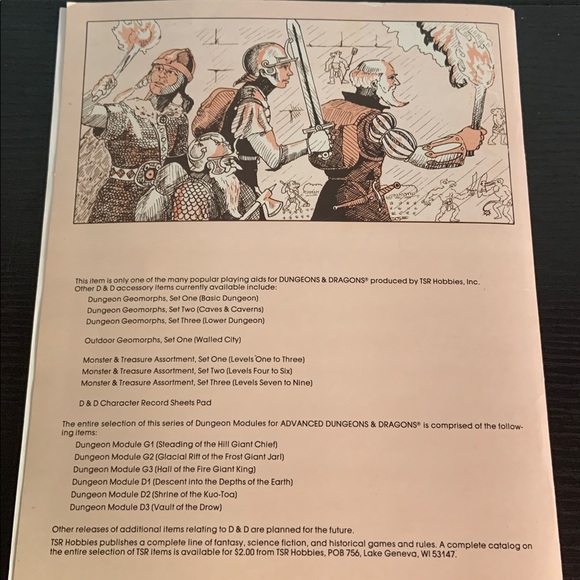 This item is only one of the many popular playing aids for DUNGEONS & DRAGONS® produced by TSR Hobbies, Inc. Other D & D accessory items currently available include:

Dungeon Geomorphs, Set One (Basic Dungeon)
Dungeon Geomorphs, Set Two (Caves & Caverns)
Dungeon Geomorphs, Set Three (Lower Dungeon)

Outdoor Geomorphs, Set One (Walled City)

Monster & Treasure Assortment, Set One (Levels One to Three)
Monster & Treasure Assortment, Set Two (Levels Four to Six)
Monster & Treasure Assortment, Set Three (Levels Seven to Nine)

D & D Character Record Sheets Pad

The entire selection of this series of Dungeon Modules for ADVANCED DUNGEONS & DRAGONS® is comprised of the following items:

Dungeon Module G1 (Steading of the Hill Giant Chief)
Dungeon Module G2 (Glacial Rift of the Frost Giant Jarl)
Dungeon Module G3 (Hall of the Fire Giant King)
Dungeon Module D1 (Descent into the Depths of the Earth)
Dungeon Module D2 (Shrine of the Kuo-Toa)
Dungeon Module D3 (Vault of the Drow)

Other releases of additional items relating to D & D are planned for the future.

TSR Hobbies publishes a complete line of fantasy, science fiction, and historical games and rules. A complete catalog on the entire selection of TSR items is available for $2.00 from TSR Hobbies, POB 756, Lake Geneva, WI 53147.